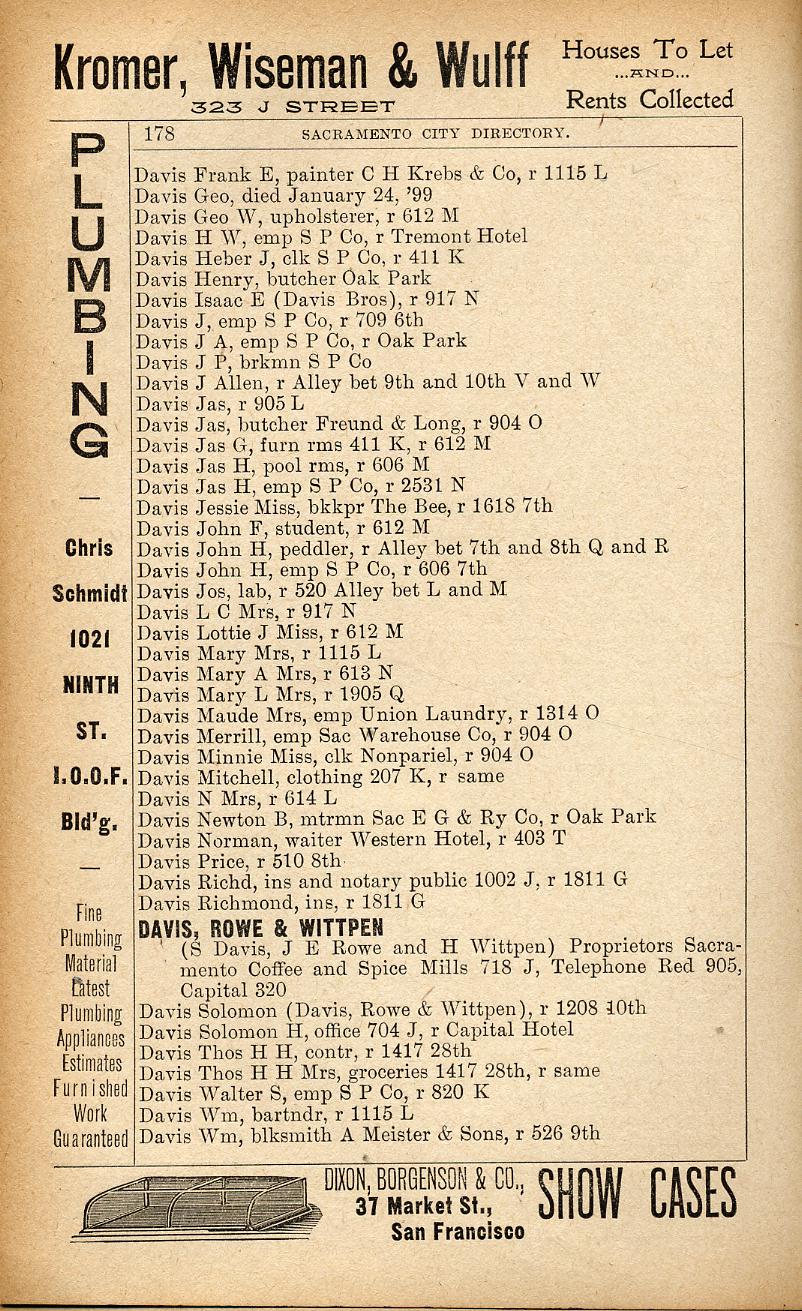 Kromer, Wiseman & Wulff
323 J STREET

Houses To Let
...AND...
Rents Collected

PLUMBING

—

Chris Schmidt 1021 NINTH ST. I.O.O.F. Bld'g.

—

Fine Plumbing Material Latest Plumbing Appliances Estimates Furnished Work Guaranteed

178 SACRAMENTO CITY DIRECTORY.

Davis Frank E, painter C H Krebs & Co, r 1115 L
Davis Geo, died January 24, '99
Davis Geo W, upholsterer, r 612 M
Davis H W, emp S P Co, r Tremont Hotel
Davis Heber J, clk S P Co, r 411 K
Davis Henry, butcher Oak Park
Davis Isaac E (Davis Bros), r 917 N
Davis J, emp S P Co, r 709 6th
Davis J A, emp S P Co, r Oak Park
Davis J P, brkmn S P Co
Davis J Allen, r Alley bet 9th and 10th V and W
Davis Jas, r 905 L
Davis Jas, butcher Freund & Long, r 904 O
Davis Jas G, furn rms 411 K, r 612 M
Davis Jas H, pool rms, r 606 M
Davis Jas H, emp S P Co, r 2531 N
Davis Jessie Miss, bkkpr The Bee, r 1618 7th
Davis John F, student, r 612 M
Davis John H, peddler, r Alley bet 7th and 8th Q and R
Davis John H, emp S P Co, r 606 7th
Davis Jos, lab, r 520 Alley bet L and M
Davis L C Mrs, r 917 N
Davis Lottie J Miss, r 612 M
Davis Mary Mrs, r 1115 L
Davis Mary A Mrs, r 613 N
Davis Mary L Mrs, r 1905 Q
Davis Maude Mrs, emp Union Laundry, r 1314 O
Davis Merrill, emp Sac Warehouse Co, r 904 O
Davis Minnie Miss, clk Nonpariel, r 904 O
Davis Mitchell, clothing 207 K, r same
Davis N Mrs, r 614 L
Davis Newton B, mtrmn Sac E G & Ry Co, r Oak Park
Davis Norman, waiter Western Hotel, r 403 T
Davis Price, r 510 8th
Davis Richd, ins and notary public 1002 J, r 1811 G
Davis Richmond, ins, r 1811 G
DAVIS, ROWE & WITTPEN
(S Davis, J E Rowe and H Wittpen) Proprietors Sacramento Coffee and Spice Mills 718 J, Telephone Red 905, Capital 320
Davis Solomon (Davis, Rowe & Wittpen), r 1208 10th
Davis Solomon H, office 704 J, r Capital Hotel
Davis Thos H H, contr, r 1417 28th
Davis Thos H H Mrs, groceries 1417 28th, r same
Davis Walter S, emp S P Co, r 820 K
Davis Wm, bartndr, r 1115 L
Davis Wm, blksmith A Meister & Sons, r 526 9th

DIXON, BORGENSON & CO., 37 Market St., San Francisco SHOW CASES